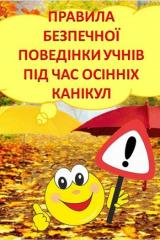 ПРАВИЛА БЕЗПЕЧНОЇ ПОВЕДІНКИ УЧНІВ ПІД ЧАС ОСІННІХ КАНІКУЛ

!